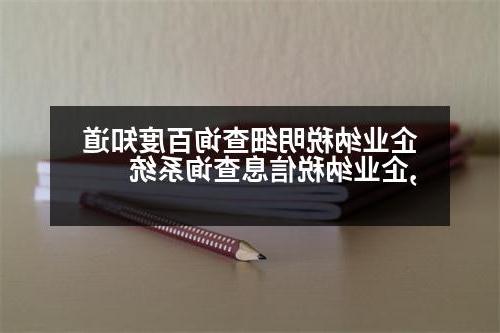 企业纳税明细查询百度知道,企业纳税信息查询系统